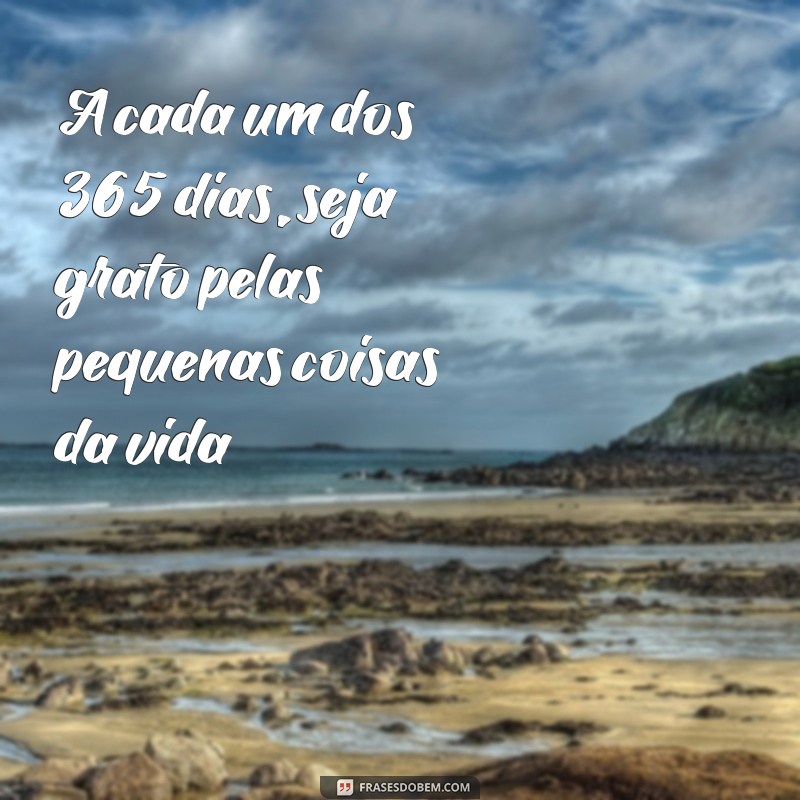 A cada um dos 365 dias, seja grato pelas pequenas coisas da vida

FRASESDOBEM.COM